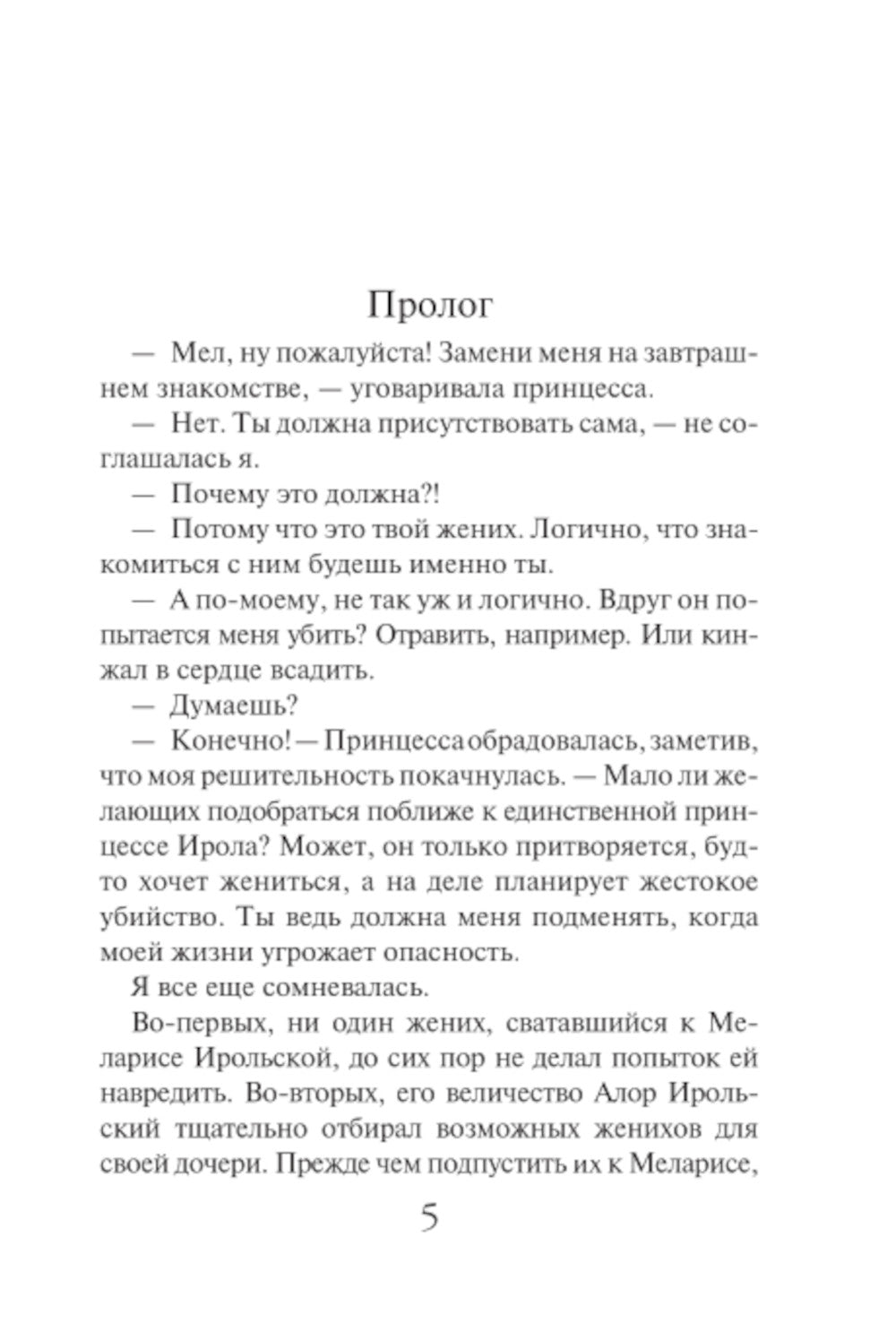 Пролог

— Мел, ну пожалуйста! Замени меня на завтрашнем знакомстве, — уговаривала принцесса.

— Нет. Ты должна присутствовать сама, — не соглашалась я.

— Почему это должна?!

— Потому что это твой жених. Логично, что знакомиться с ним будешь именно ты.

— А по-моему, не так уж и логично. Вдруг он попытается меня убить? Отравить, например. Или кинжал в сердце всадить.

— Думаешь?

— Конечно! — Принцесса обрадовалась, заметив, что моя решительность покачнулась. — Мало ли желающих подобраться поближе к единственной принцессе Ирола? Может, он только притворяется, будто хочет жениться, а на деле планирует жестокое убийство. Ты ведь должна меня подменять, когда моей жизни угрожает опасность.

Я все еще сомневалась.

Во-первых, ни один жених, сватавшийся к Меларисе Ирольской, до сих пор не делал попыток ей навредить. Во-вторых, его величество Алор Ирольский тщательно отбирал возможных женихов для своей дочери. Прежде чем подпустить их к Меларисе,

5